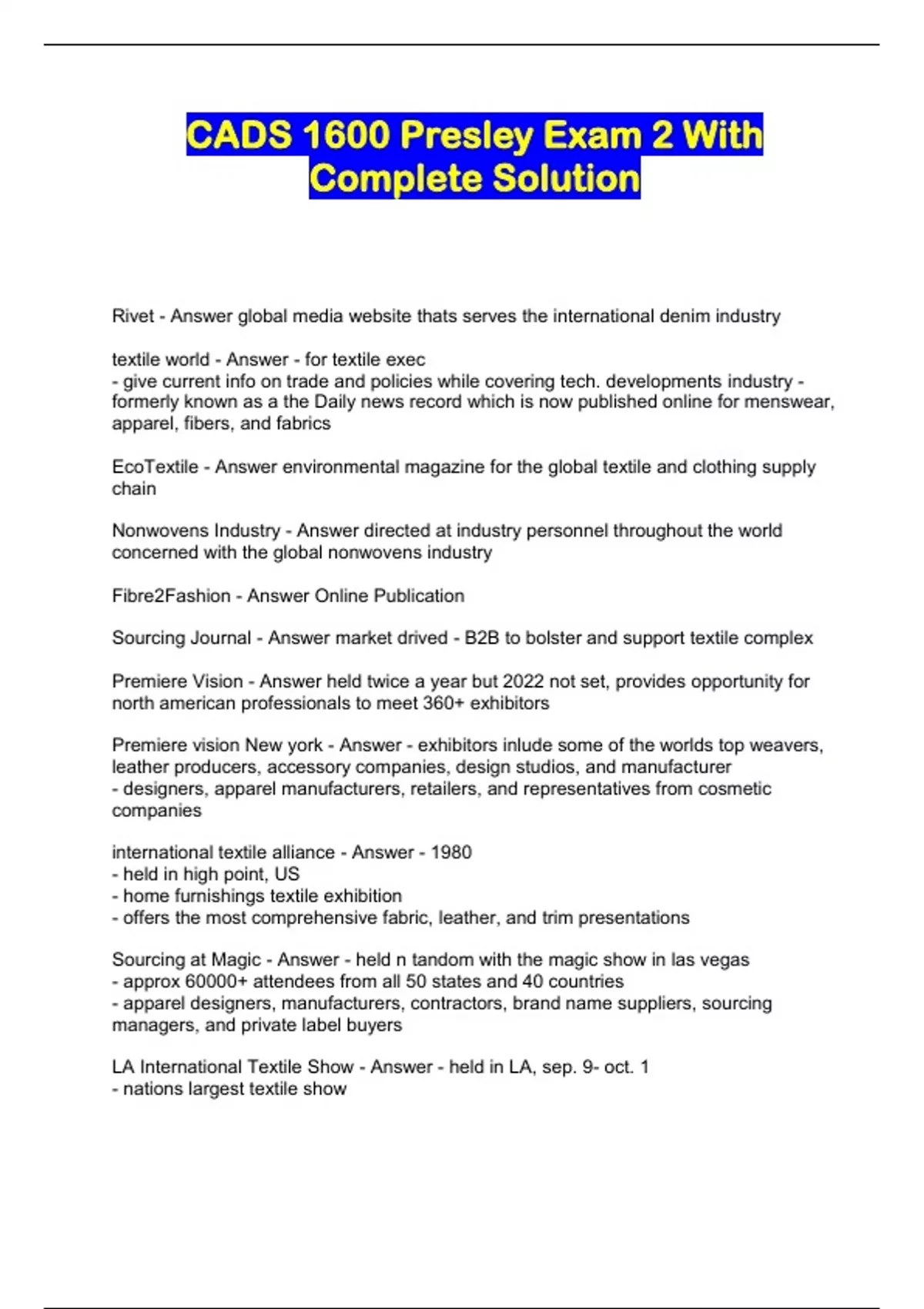 CADS 1600 Presley Exam 2 With Complete Solution

Rivet - Answer global media website thats serves the international denim industry

textile world - Answer - for textile exec
- give current info on trade and policies while covering tech. developments industry - formerly known as a the Daily news record which is now published online for menswear, apparel, fibers, and fabrics

EcoTextile - Answer environmental magazine for the global textile and clothing supply chain

Nonwovens Industry - Answer directed at industry personnel throughout the world concerned with the global nonwovens industry

Fibre2Fashion - Answer Online Publication

Sourcing Journal - Answer market drived - B2B to bolster and support textile complex

Premiere Vision - Answer held twice a year but 2022 not set, provides opportunity for north american professionals to meet 360+ exhibitors

Premiere vision New york - Answer - exhibitors inlude some of the worlds top weavers, leather producers, accessory companies, design studios, and manufacturer
- designers, apparel manufacturers, retailers, and representatives from cosmetic companies

international textile alliance - Answer - 1980
- held in high point, US
- home furnishings textile exhibition
- offers the most comprehensive fabric, leather, and trim presentations

Sourcing at Magic - Answer - held n tandom with the magic show in las vegas
- approx 60000+ attendees from all 50 states and 40 countries
- apparel designers, manufacturers, contractors, brand name suppliers, sourcing managers, and private label buyers

LA International Textile Show - Answer - held in LA, sep. 9- oct. 1
- nations largest textile show